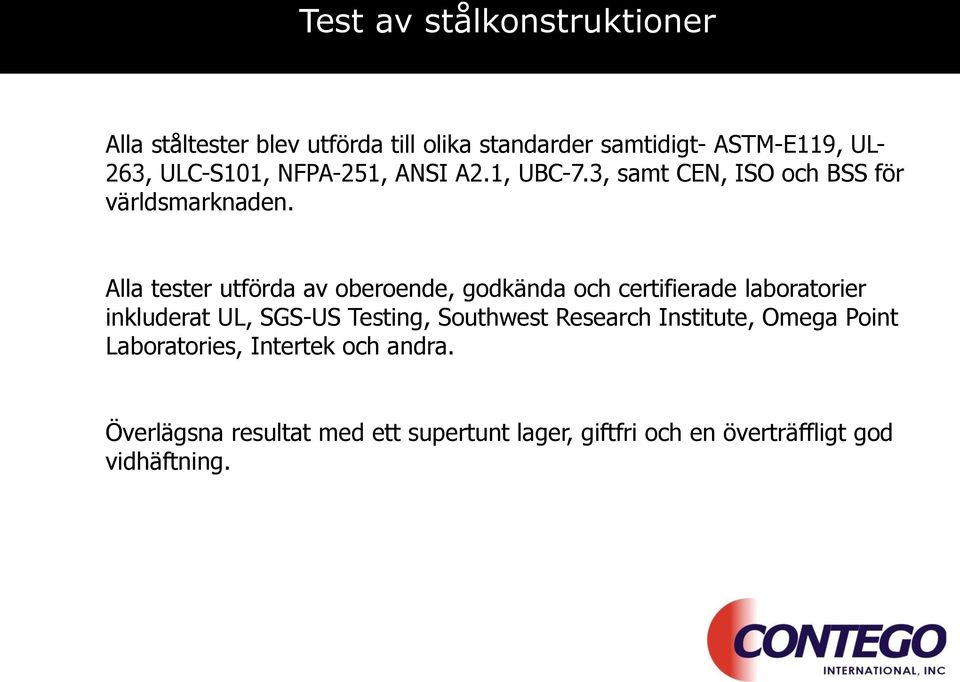 Test av stålkonstruktioner

Alla ståltester blev utförda till olika standarder samtidigt- ASTM-E119, UL-263, ULC-S101, NFPA-251, ANSI A2.1, UBC-7.3, samt CEN, ISO och BSS för världsmarknaden.

Alla tester utförda av oberoende, godkända och certifierade laboratorier inkluderat UL, SGS-US Testing, Southwest Research Institute, Omega Point Laboratories, Intertek och andra.

Överlägsna resultat med ett supertunt lager, giftfri och en överträffligt god vidhäftning.

CONTEGO
INTERNATIONAL, INC